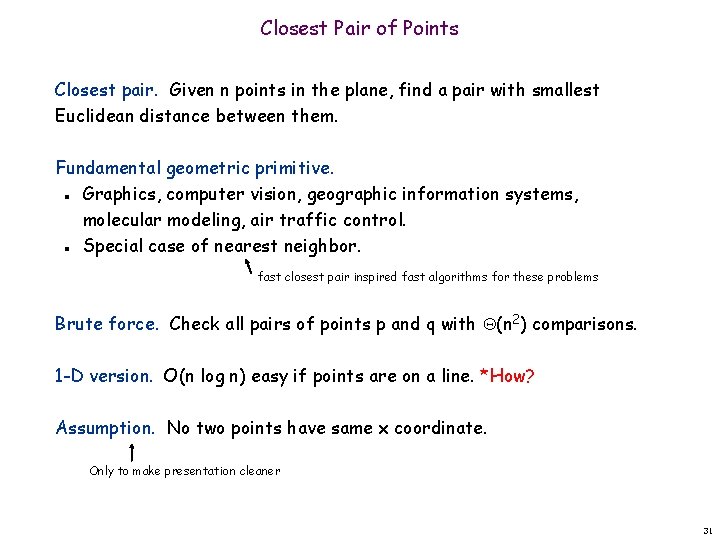 Closest Pair of Points

Closest pair. Given n points in the plane, find a pair with smallest Euclidean distance between them.

Fundamental geometric primitive.
- Graphics, computer vision, geographic information systems, molecular modeling, air traffic control.
- Special case of nearest neighbor.

fast closest pair inspired fast algorithms for these problems

Brute force. Check all pairs of points p and q with $\Theta(n^2)$ comparisons.

1-D version. O(n log n) easy if points are on a line. *How?

Assumption. No two points have same x coordinate.

Only to make presentation cleaner

31